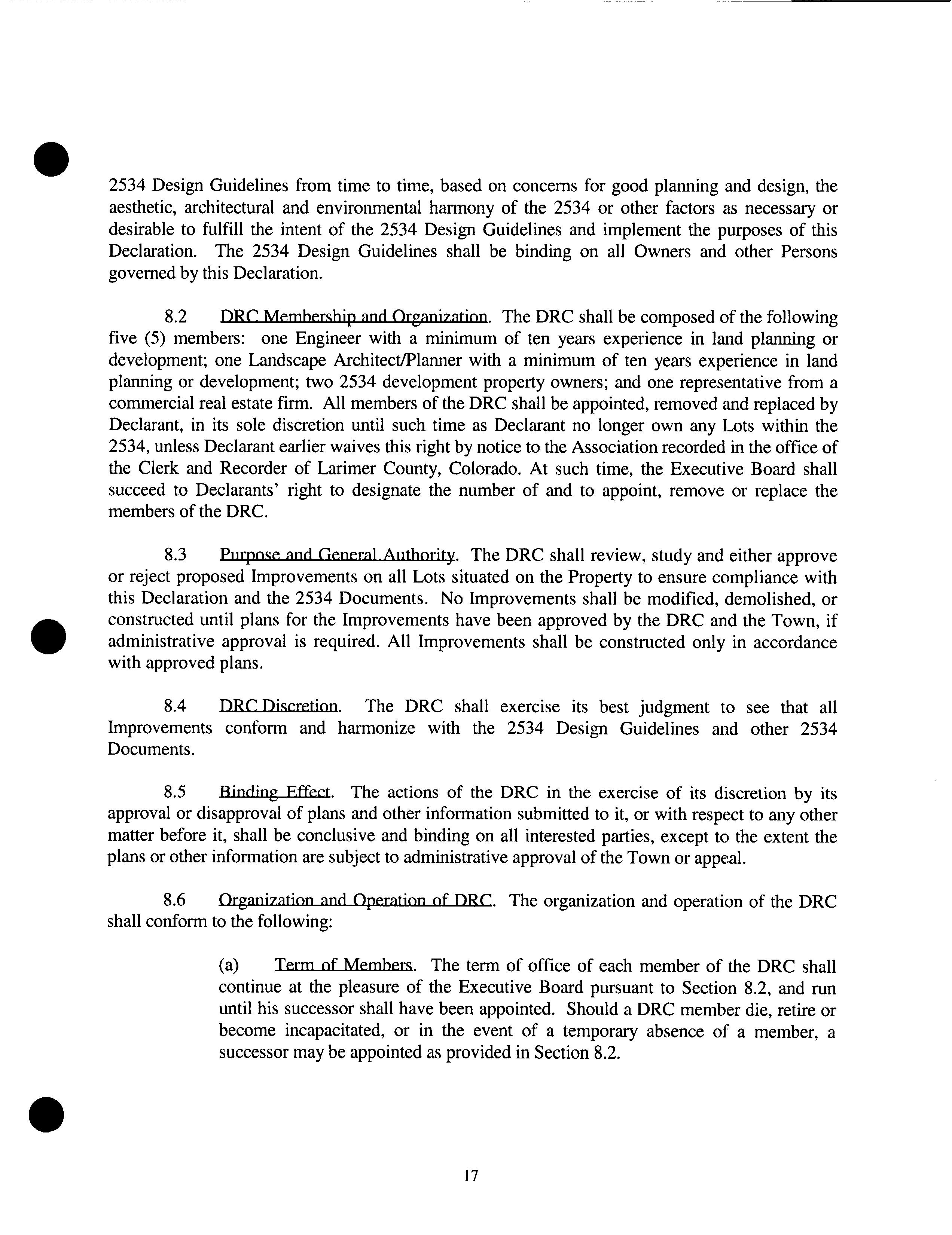 2534 Design Guidelines from time to time, based on concerns for good planning and design, the aesthetic, architectural and environmental harmony of the 2534 or other factors as necessary or desirable to fulfill the intent of the 2534 Design Guidelines and implement the purposes of this Declaration. The 2534 Design Guidelines shall be binding on all Owners and other Persons governed by this Declaration.

8.2 DRC Membership and Organization. The DRC shall be composed of the following five (5) members: one Engineer with a minimum of ten years experience in land planning or development; one Landscape Architect/Planner with a minimum of ten years experience in land planning or development; two 2534 development property owners; and one representative from a commercial real estate firm. All members of the DRC shall be appointed, removed and replaced by Declarant, in its sole discretion until such time as Declarant no longer own any Lots within the 2534, unless Declarant earlier waives this right by notice to the Association recorded in the office of the Clerk and Recorder of Larimer County, Colorado. At such time, the Executive Board shall succeed to Declarants' right to designate the number of and to appoint, remove or replace the members of the DRC.

8.3 Purpose and General Authority. The DRC shall review, study and either approve or reject proposed Improvements on all Lots situated on the Property to ensure compliance with this Declaration and the 2534 Documents. No Improvements shall be modified, demolished, or constructed until plans for the Improvements have been approved by the DRC and the Town, if administrative approval is required. All Improvements shall be constructed only in accordance with approved plans.

8.4 DRC Discretion. The DRC shall exercise its best judgment to see that all Improvements conform and harmonize with the 2534 Design Guidelines and other 2534 Documents.

8.5 Binding Effect. The actions of the DRC in the exercise of its discretion by its approval or disapproval of plans and other information submitted to it, or with respect to any other matter before it, shall be conclusive and binding on all interested parties, except to the extent the plans or other information are subject to administrative approval of the Town or appeal.

8.6 Organization and Operation of DRC. The organization and operation of the DRC shall conform to the following:

(a) Term of Members. The term of office of each member of the DRC shall continue at the pleasure of the Executive Board pursuant to Section 8.2, and run until his successor shall have been appointed. Should a DRC member die, retire or become incapacitated, or in the event of a temporary absence of a member, a successor may be appointed as provided in Section 8.2.

17